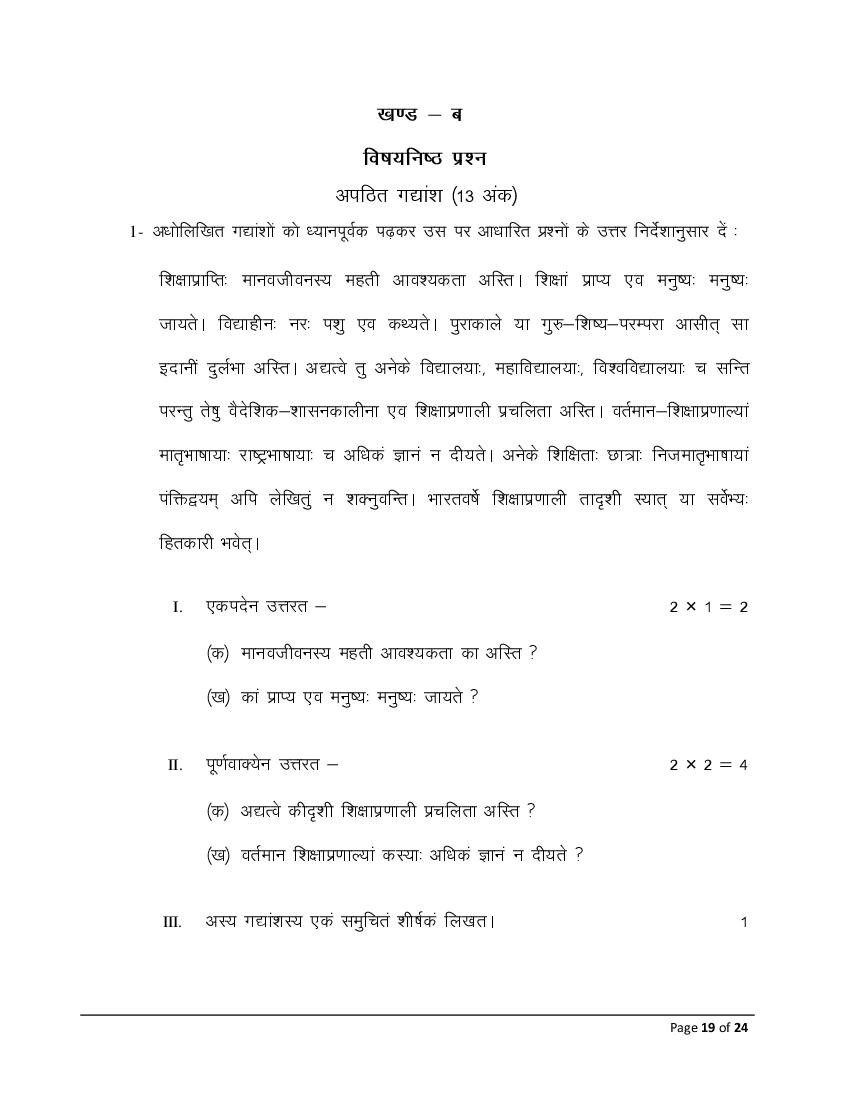 खण्ड – ब

विषयनिष्ठ प्रश्न

अपठित गद्यांश (13 अंक)

1- अधोलिखित गद्यांशों को ध्यानपूर्वक पढ़कर उस पर आधारित प्रश्नों के उत्तर निर्देशानुसार दें :

शिक्षाप्राप्तिः मानवजीवनस्य महती आवश्यकता अस्ति। शिक्षां प्राप्य एव मनुष्यः मनुष्यः जायते। विद्याहीनः नरः पशु एव कथ्यते। पुराकाले या गुरु–शिष्य–परम्परा आसीत् सा इदानीं दुर्लभा अस्ति। अद्यत्वे तु अनेके विद्यालयाः, महाविद्यालयाः, विश्वविद्यालयाः च सन्ति परन्तु तेषु वैदेशिक–शासनकालीना एव शिक्षाप्रणाली प्रचलिता अस्ति। वर्तमान–शिक्षाप्रणाल्यां मातृभाषायाः राष्ट्रभाषायाः च अधिकं ज्ञानं न दीयते। अनेके शिक्षिताः छात्राः निजमातृभाषायां पंक्तिद्वयम् अपि लेखितुं न शक्नुवन्ति। भारतवर्षे शिक्षाप्रणाली तादृशी स्यात् या सर्वेभ्यः हितकारी भवेत्।

I. एकपदेन उत्तरत – $2 \times 1 = 2$

(क) मानवजीवनस्य महती आवश्यकता का अस्ति ?

(ख) कां प्राप्य एव मनुष्यः मनुष्यः जायते ?

II. पूर्णवाक्येन उत्तरत – $2 \times 2 = 4$

(क) अद्यत्वे कीदृशी शिक्षाप्रणाली प्रचलिता अस्ति ?

(ख) वर्तमान शिक्षाप्रणाल्यां कस्याः अधिकं ज्ञानं न दीयते ?

III. अस्य गद्यांशस्य एकं समुचितं शीर्षकं लिखत। 1

Page 19 of 24